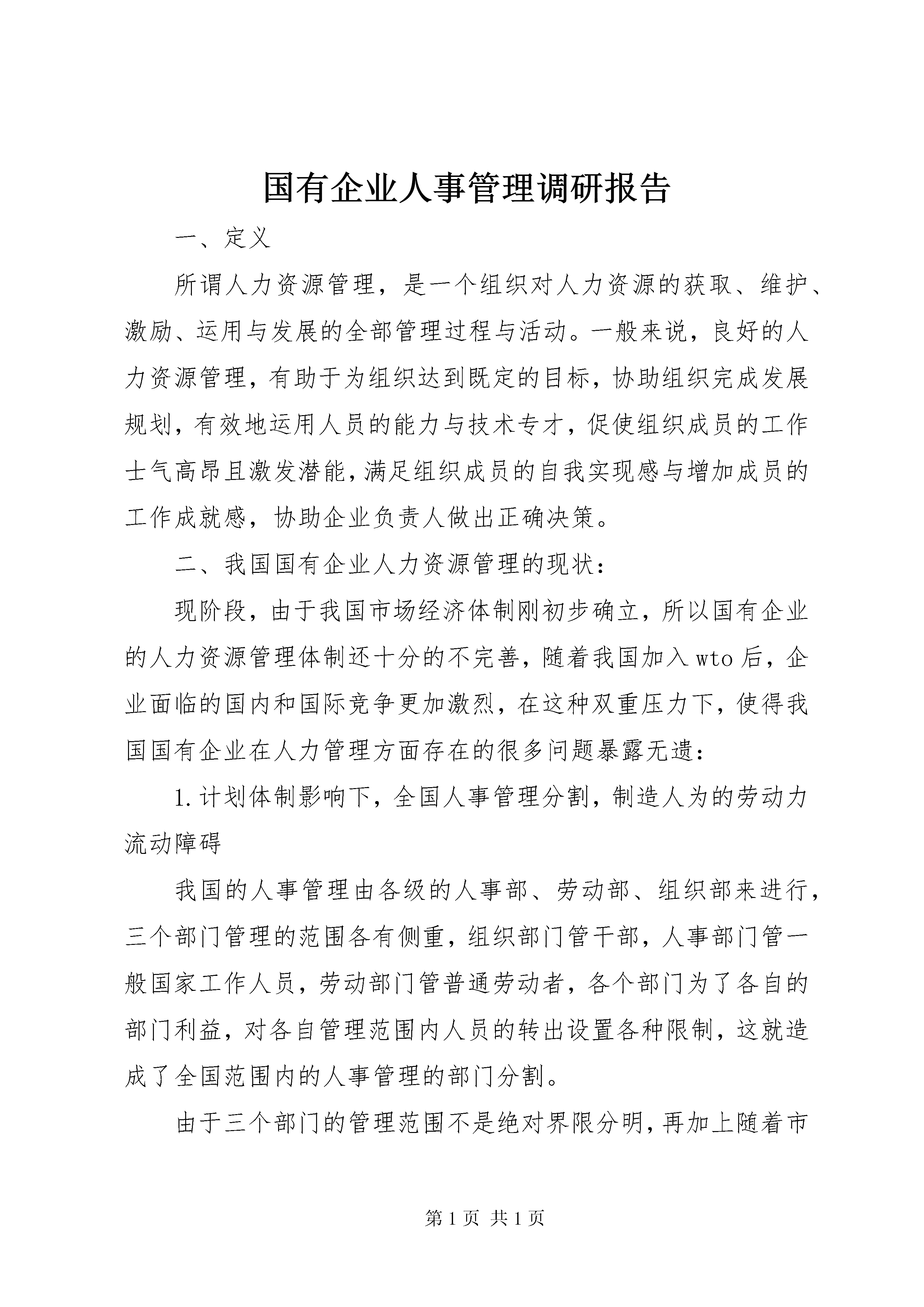 国有企业人事管理调研报告

一、定义

所谓人力资源管理，是一个组织对人力资源的获取、维护、激励、运用与发展的全部管理过程与活动。一般来说，良好的人力资源管理，有助于为组织达到既定的目标，协助组织完成发展规划，有效地运用人员的能力与技术专才，促使组织成员的工作士气高昂且激发潜能，满足组织成员的自我实现感与增加成员的工作成就感，协助企业负责人做出正确决策。

二、我国国有企业人力资源管理的现状：

现阶段，由于我国市场经济体制刚初步确立，所以国有企业的人力资源管理体制还十分的不完善，随着我国加入wto后，企业面临的国内和国际竞争更加激烈，在这种双重压力下，使得我国国有企业在人力管理方面存在的很多问题暴露无遗：

1.计划体制影响下，全国人事管理分割，制造人为的劳动力流动障碍

我国的人事管理由各级的人事部、劳动部、组织部来进行，三个部门管理的范围各有侧重，组织部门管干部，人事部门管一般国家工作人员，劳动部门管普通劳动者，各个部门为了各自的部门利益，对各自管理范围内人员的转出设置各种限制，这就造成了全国范围内的人事管理的部门分割。

由于三个部门的管理范围不是绝对界限分明，再加上随着市

第1页 共1页